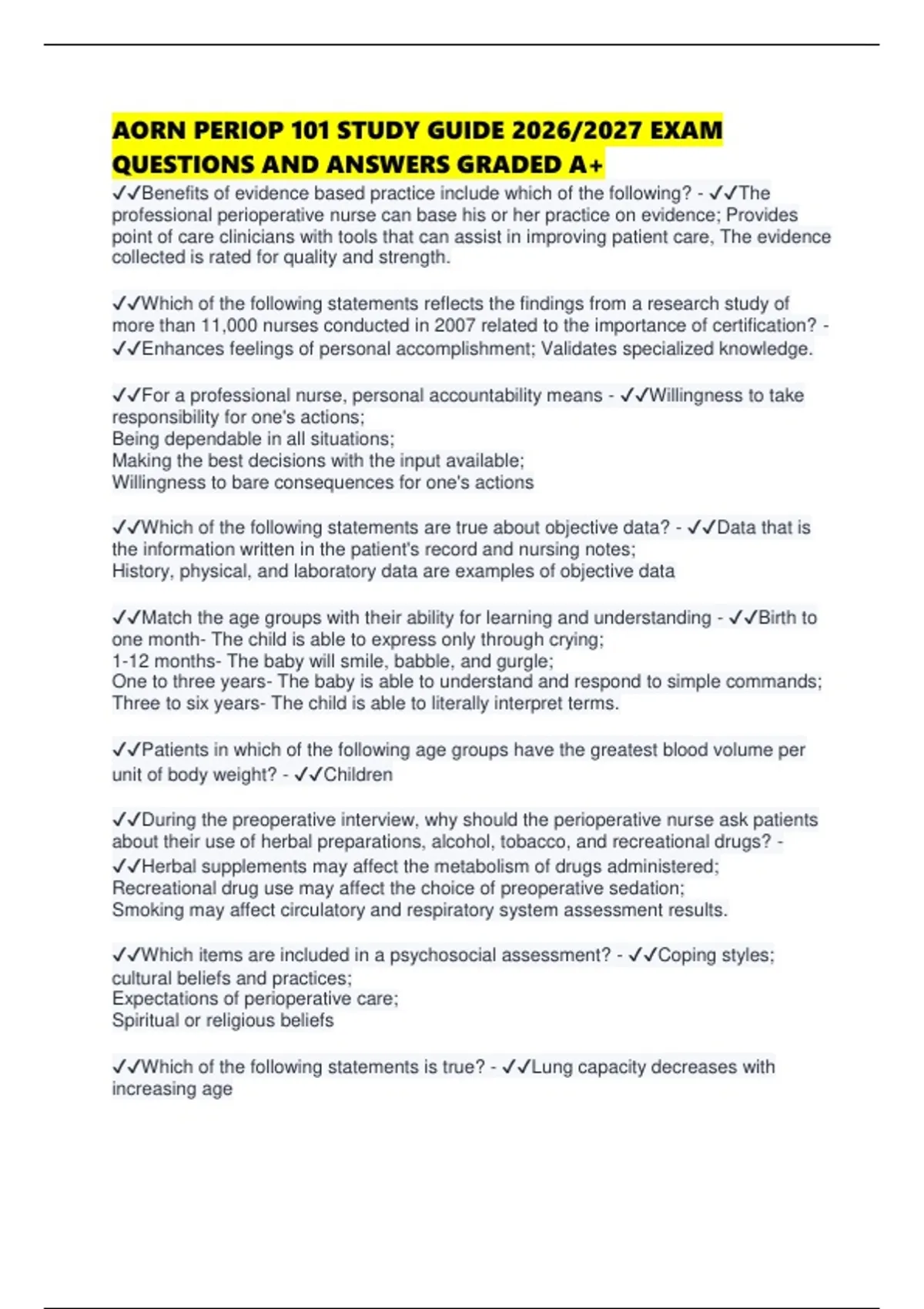 AORN PERIOP 101 STUDY GUIDE 2026/2027 EXAM QUESTIONS AND ANSWERS GRADED A+

✓✓Benefits of evidence based practice include which of the following? - ✓✓The professional perioperative nurse can base his or her practice on evidence; Provides point of care clinicians with tools that can assist in improving patient care, The evidence collected is rated for quality and strength.

✓✓Which of the following statements reflects the findings from a research study of more than 11,000 nurses conducted in 2007 related to the importance of certification? - ✓✓Enhances feelings of personal accomplishment; Validates specialized knowledge.

✓✓For a professional nurse, personal accountability means - ✓✓Willingness to take responsibility for one's actions;
Being dependable in all situations;
Making the best decisions with the input available;
Willingness to bare consequences for one's actions

✓✓Which of the following statements are true about objective data? - ✓✓Data that is the information written in the patient's record and nursing notes;
History, physical, and laboratory data are examples of objective data

✓✓Match the age groups with their ability for learning and understanding - ✓✓Birth to one month- The child is able to express only through crying;
1-12 months- The baby will smile, babble, and gurgle;
One to three years- The baby is able to understand and respond to simple commands;
Three to six years- The child is able to literally interpret terms.

✓✓Patients in which of the following age groups have the greatest blood volume per unit of body weight? - ✓✓Children

✓✓During the preoperative interview, why should the perioperative nurse ask patients about their use of herbal preparations, alcohol, tobacco, and recreational drugs? - ✓✓Herbal supplements may affect the metabolism of drugs administered;
Recreational drug use may affect the choice of preoperative sedation;
Smoking may affect circulatory and respiratory system assessment results.

✓✓Which items are included in a psychosocial assessment? - ✓✓Coping styles;
cultural beliefs and practices;
Expectations of perioperative care;
Spiritual or religious beliefs

✓✓Which of the following statements is true? - ✓✓Lung capacity decreases with increasing age